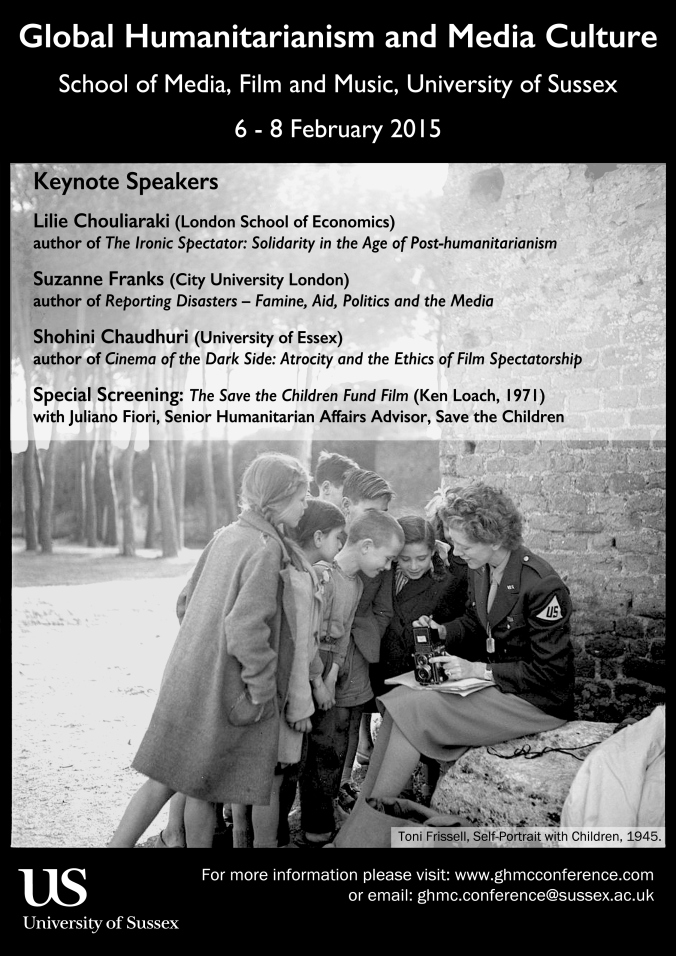 Global Humanitarianism and Media Culture

School of Media, Film and Music, University of Sussex

6 - 8 February 2015

Keynote Speakers

Lilie Chouliaraki (London School of Economics)
author of The Ironic Spectator: Solidarity in the Age of Post-humanitarianism

Suzanne Franks (City University London)
author of Reporting Disasters – Famine, Aid, Politics and the Media

Shohini Chaudhuri (University of Essex)
author of Cinema of the Dark Side: Atrocity and the Ethics of Film Spectatorship

Special Screening: The Save the Children Fund Film (Ken Loach, 1971)
with Juliano Fiori, Senior Humanitarian Affairs Advisor, Save the Children

US

Toni Frissell, Self-Portrait with Children, 1945.

US
University of Sussex

For more information please visit: www.ghmcconference.com
or email: ghmc.conference@sussex.ac.uk